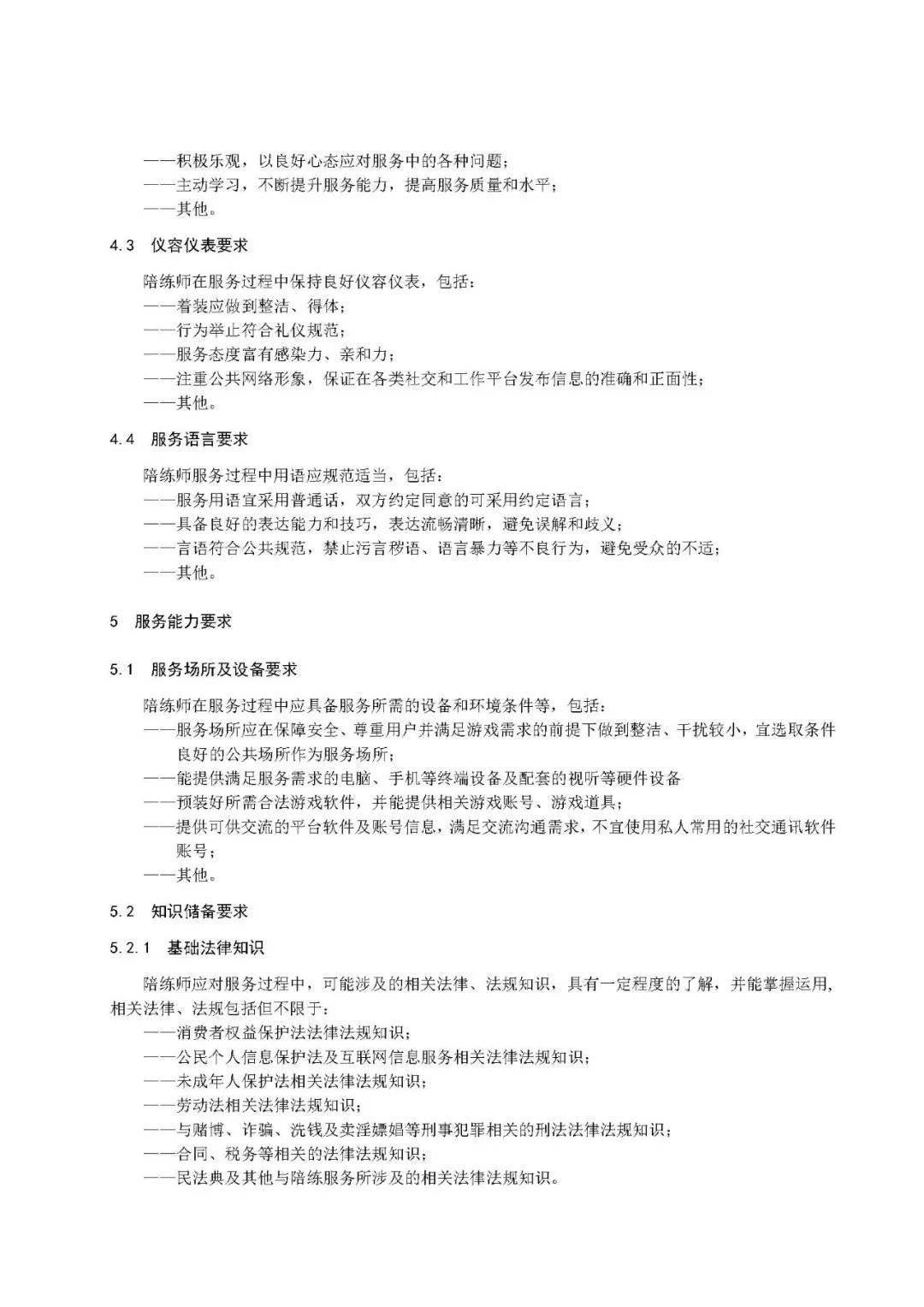 ——积极乐观，以良好心态应对服务中的各种问题；
——主动学习，不断提升服务能力，提高服务质量和水平；
——其他。

4.3 仪容仪表要求

陪练师在服务过程中保持良好仪容仪表，包括：
——着装应做到整洁、得体；
——行为举止符合礼仪规范；
——服务态度富有感染力、亲和力；
——注重公共网络形象，保证在各类社交和工作平台发布信息的准确和正面性；
——其他。

4.4 服务语言要求

陪练师服务过程中用语应规范适当，包括：
——服务用语宜采用普通话，双方约定同意的可采用约定语言；
——具备良好的表达能力和技巧，表达流畅清晰，避免误解和歧义；
——言语符合公共规范，禁止污言秽语、语言暴力等不良行为，避免受众的不适；
——其他。

5 服务能力要求

5.1 服务场所及设备要求

陪练师在服务过程中应具备服务所需的设备和环境条件等，包括：
——服务场所应在保障安全、尊重用户并满足游戏需求的前提下做到整洁、干扰较小，宜选取条件良好的公共场所作为服务场所；
——能提供满足服务需求的电脑、手机等终端设备及配套的视听等硬件设备
——预装好所需合法游戏软件，并能提供相关游戏账号、游戏道具；
——提供可供交流的平台软件及账号信息，满足交流沟通需求，不宜使用私人常用的社交通讯软件账号；
——其他。

5.2 知识储备要求

5.2.1 基础法律知识

陪练师应对服务过程中，可能涉及的相关法律、法规知识，具有一定程度的了解，并能掌握运用，相关法律、法规包括但不限于：
——消费者权益保护法法律法规知识；
——公民个人信息保护法及互联网信息服务相关法律法规知识；
——未成年人保护法相关法律法规知识；
——劳动法相关法律法规知识；
——与赌博、诈骗、洗钱及卖淫嫖娼等刑事犯罪相关的刑法法律法规知识；
——合同、税务等相关的法律法规知识；
——民法典及其他与陪练服务所涉及的相关法律法规知识。